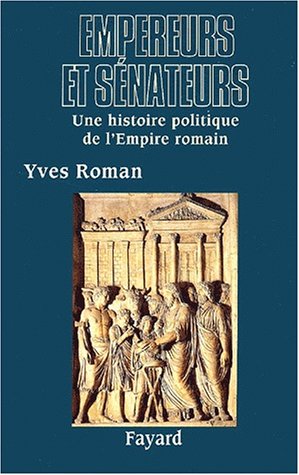 EMPEREURS ET SÉNATEURS

Une histoire politique de l'Empire romain

Yves Roman

Fayard